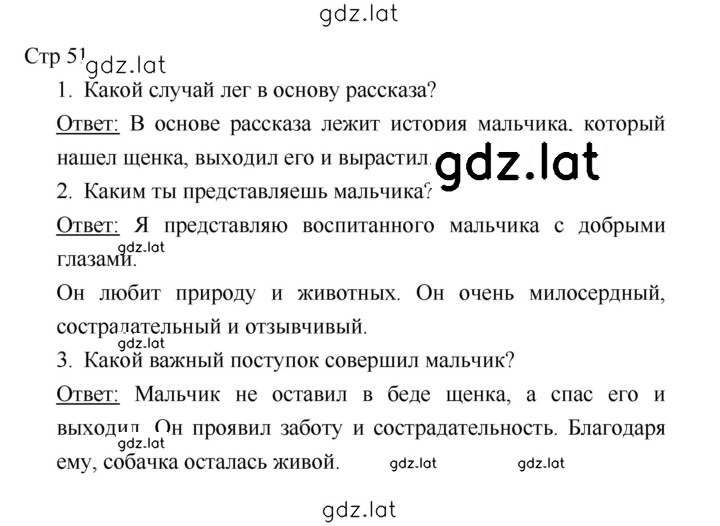 gdz.lat

Стр 51 gdz.lat

1. Какой случай лег в основу рассказа?

Ответ: В основе рассказа лежит история мальчика, который нашел щенка, выходил его и вырастил. gdz.lat

2. Каким ты представляешь мальчика?

Ответ: Я представляю воспитанного мальчика с добрыми глазами. gdz.lat

Он любит природу и животных. Он очень милосердный, сострадательный и отзывчивый.

gdz.lat

3. Какой важный поступок совершил мальчик?

Ответ: Мальчик не оставил в беде щенка, а спас его и выходил. Он проявил заботу и сострадательность. Благодаря ему, собачка осталась живой. gdz.lat gdz.lat gdz.lat

gdz.lat